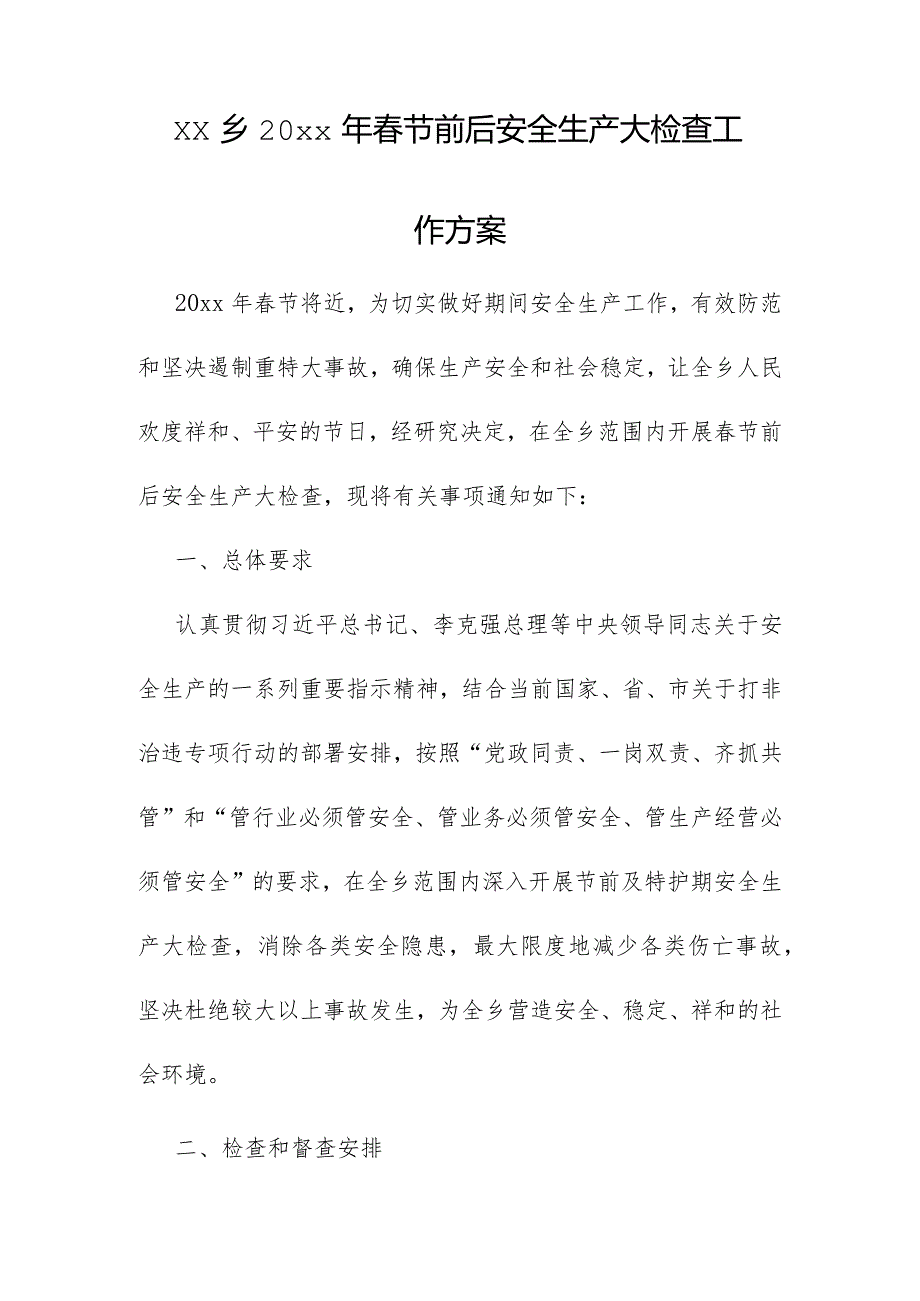 XX 乡 20xx 年春节前后安全生产大检查工作方案

20xx 年春节将近，为切实做好期间安全生产工作，有效防范和坚决遏制重特大事故，确保生产安全和社会稳定，让全乡人民欢度祥和、平安的节日，经研究决定，在全乡范围内开展春节前后安全生产大检查，现将有关事项通知如下：

一、总体要求

认真贯彻习近平总书记、李克强总理等中央领导同志关于安全生产的一系列重要指示精神，结合当前国家、省、市关于打非治违专项行动的部署安排，按照“党政同责、一岗双责、齐抓共管”和“管行业必须管安全、管业务必须管安全、管生产经营必须管安全”的要求，在全乡范围内深入开展节前及特护期安全生产大检查，消除各类安全隐患，最大限度地减少各类伤亡事故，坚决杜绝较大以上事故发生，为全乡营造安全、稳定、祥和的社会环境。

二、检查和督查安排